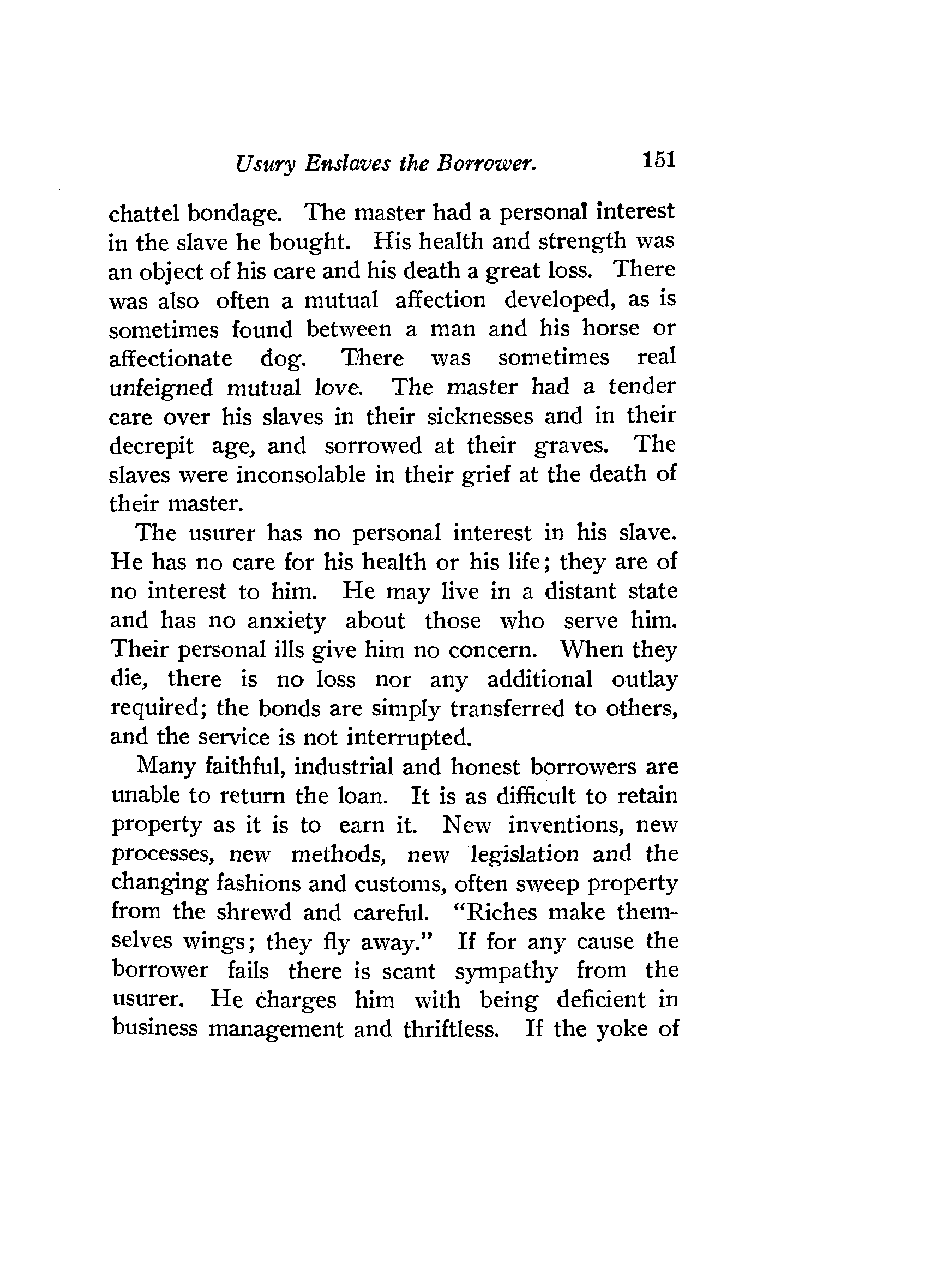 Usury Enslaves the Borrower. 151

chattel bondage. The master had a personal interest in the slave he bought. His health and strength was an object of his care and his death a great loss. There was also often a mutual affection developed, as is sometimes found between a man and his horse or affectionate dog. There was sometimes real unfeigned mutual love. The master had a tender care over his slaves in their sicknesses and in their decrepit age, and sorrowed at their graves. The slaves were inconsolable in their grief at the death of their master.

The usurer has no personal interest in his slave. He has no care for his health or his life; they are of no interest to him. He may live in a distant state and has no anxiety about those who serve him. Their personal ills give him no concern. When they die, there is no loss nor any additional outlay required; the bonds are simply transferred to others, and the service is not interrupted.

Many faithful, industrial and honest borrowers are unable to return the loan. It is as difficult to retain property as it is to earn it. New inventions, new processes, new methods, new legislation and the changing fashions and customs, often sweep property from the shrewd and careful. "Riches make themselves wings; they fly away." If for any cause the borrower fails there is scant sympathy from the usurer. He charges him with being deficient in business management and thriftless. If the yoke of